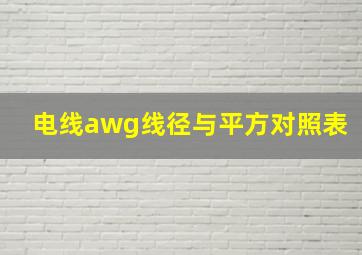 电线awg线径与平方对照表